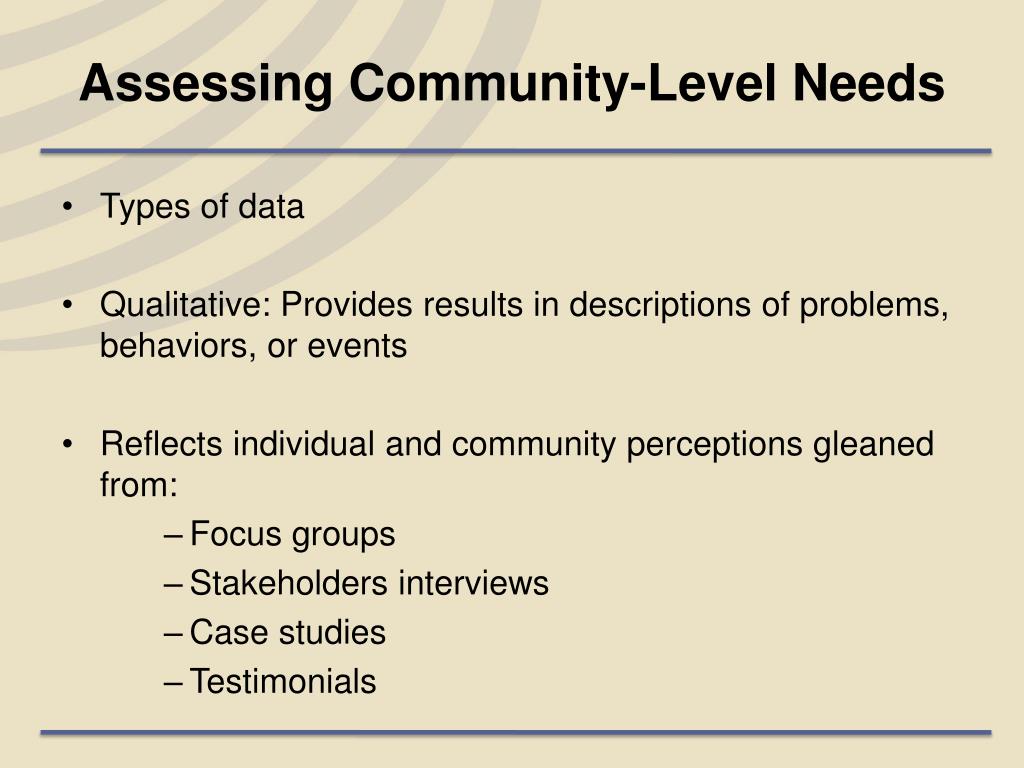 Assessing Community-Level Needs

• Types of data

• Qualitative: Provides results in descriptions of problems, behaviors, or events

• Reflects individual and community perceptions gleaned from:
– Focus groups
– Stakeholders interviews
– Case studies
– Testimonials